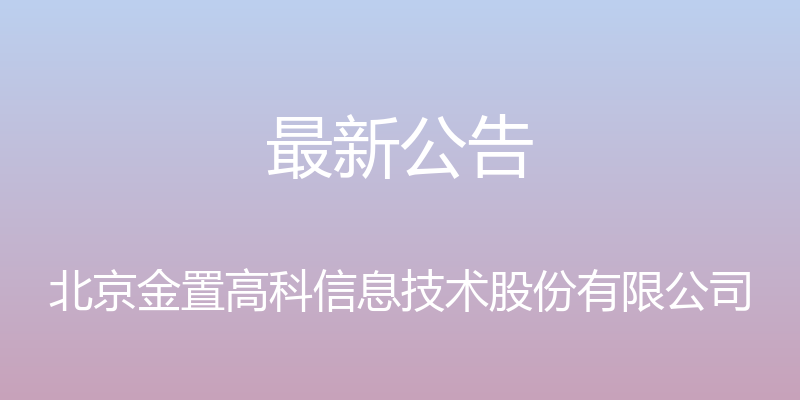 最新公告

北京金置高科信息技术股份有限公司